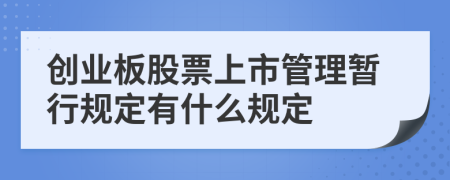 创业板股票上市管理暂行规定有什么规定